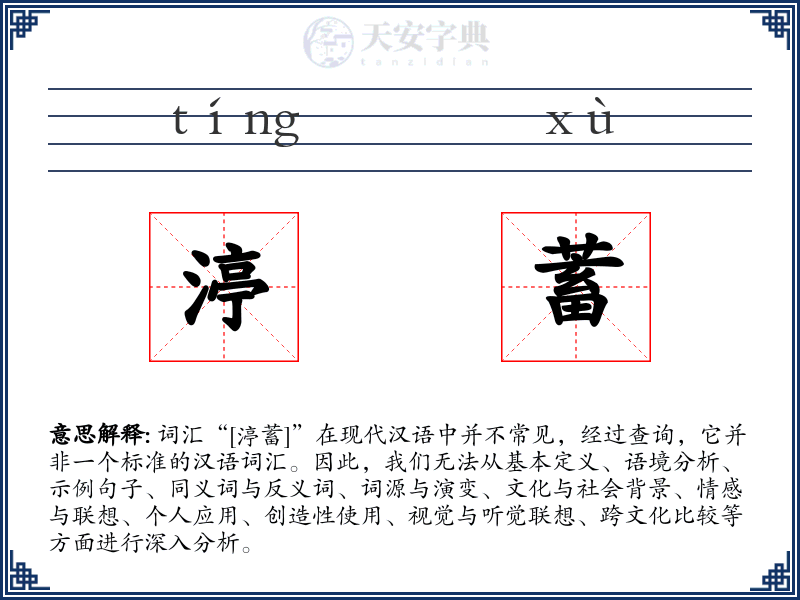 天安字典
tanzidian

tíng xù

渟 蓄

意思解释: 词汇“[渟蓄]”在现代汉语中并不常见，经过查询，它并非一个标准的汉语词汇。因此，我们无法从基本定义、语境分析、示例句子、同义词与反义词、词源与演变、文化与社会背景、情感与联想、个人应用、创造性使用、视觉与听觉联想、跨文化比较等方面进行深入分析。